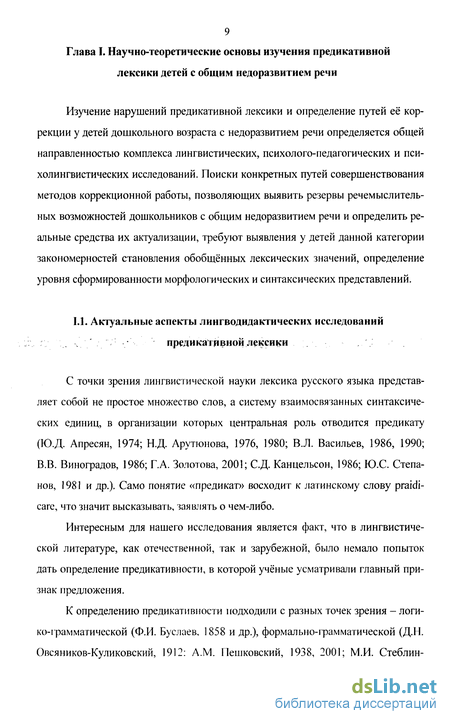 9

Глава I. Научно-теоретические основы изучения предикативной лексики детей с общим недоразвитием речи

Изучение нарушений предикативной лексики и определение путей её коррекции у детей дошкольного возраста с недоразвитием речи определяется общей направленностью комплекса лингвистических, психолого-педагогических и психолингвистических исследований. Поиски конкретных путей совершенствования методов коррекционной работы, позволяющих выявить резервы речемыслительных возможностей дошкольников с общим недоразвитием речи и определить реальные средства их актуализации, требуют выявления у детей данной категории закономерностей становления обобщённых лексических значений, определение уровня сформированности морфологических и синтаксических представлений.

I.1. Актуальные аспекты лингводидактических исследований предикативной лексики

С точки зрения лингвистической науки лексика русского языка представляет собой не простое множество слов, а систему взаимосвязанных синтаксических единиц, в организации которых центральная роль отводится предикату (Ю.Д. Апресян, 1974; Н.Д. Арутюнова, 1976, 1980; В.Л. Васильев, 1986, 1990; В.В. Виноградов, 1986; Г.А. Золотова, 2001; С.Д. Канцельсон, 1986; Ю.С. Степанов, 1981 и др.). Само понятие «предикат» восходит к латинскому слову praidicare, что значит высказывать, заявлять о чем-либо.

Интересным для нашего исследования является факт, что в лингвистической литературе, как отечественной, так и зарубежной, было немало попыток дать определение предикативности, в которой учёные усматривали главный признак предложения.

К определению предикативности подходили с разных точек зрения – логико-грамматической (Ф.И. Буслаев. 1858 и др.), формально-грамматической (Д.Н. Овсяников-Куликовский, 1912: А.М. Пешковский, 1938, 2001; М.И. Стеблин-

dsLib.net
библиотека диссертаций